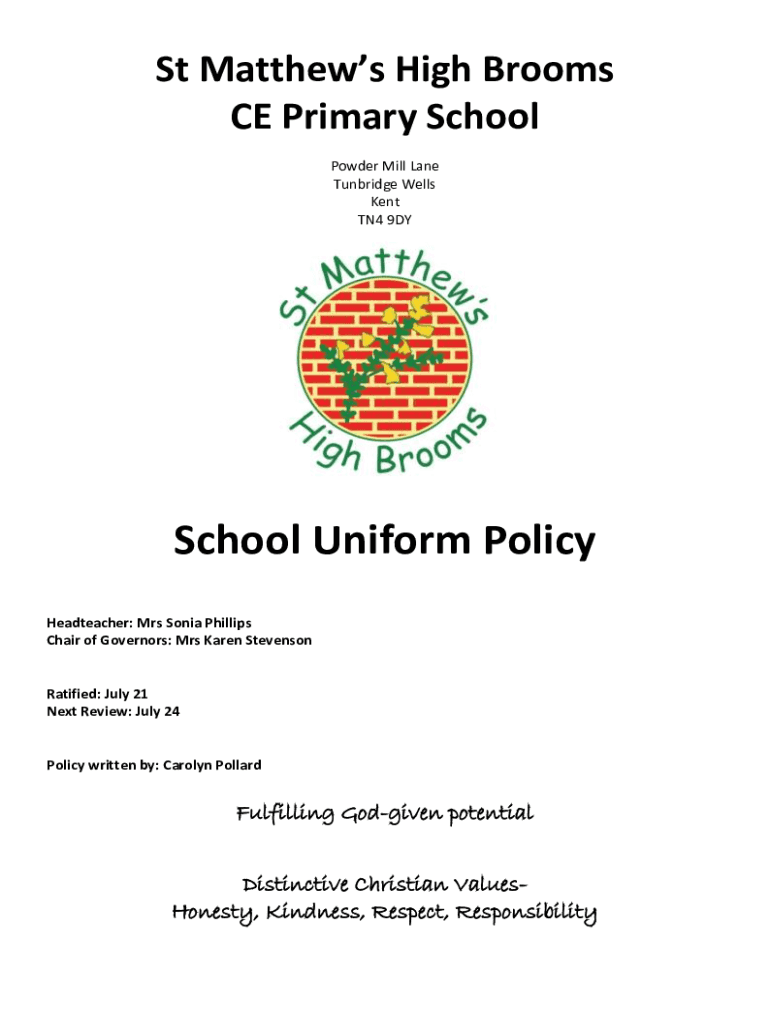 St Matthew's High Brooms
CE Primary School

Powder Mill Lane
Tunbridge Wells
Kent
TN4 9DY

St Matthew's
High Brooms

School Uniform Policy

Headteacher: Mrs Sonia Phillips
Chair of Governors: Mrs Karen Stevenson

Ratified: July 21
Next Review: July 24

Policy written by: Carolyn Pollard

Fulfilling God-given potential

Distinctive Christian Values-
Honesty, Kindness, Respect, Responsibility